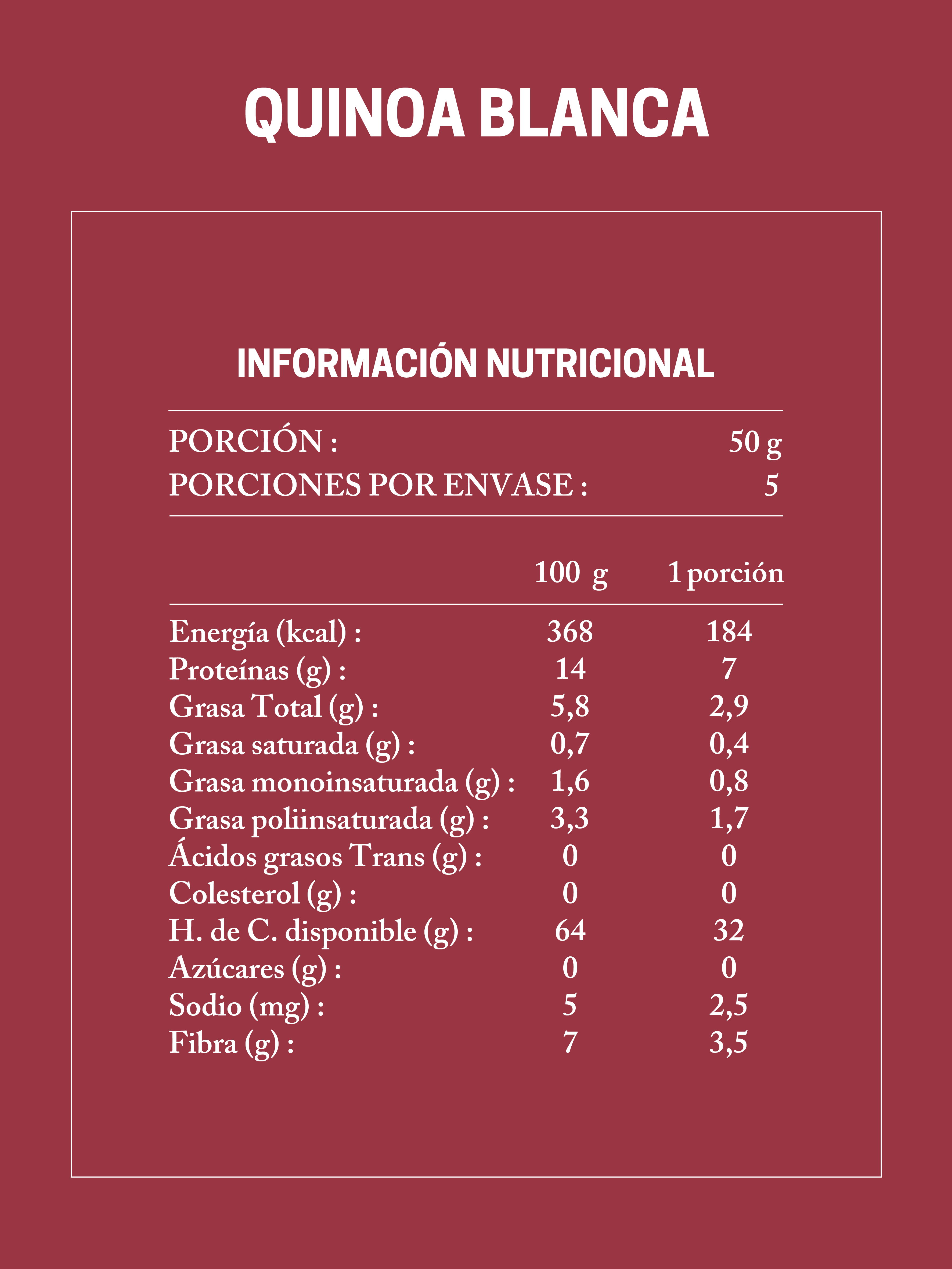 QUINOA BLANCA

INFORMACIÓN NUTRICIONAL

PORCIÓN : 50 g
PORCIONES POR ENVASE : 5

| | 100 g | 1 porción |
|---|---|---|
| Energía (kcal) : | 368 | 184 |
| Proteínas (g) : | 14 | 7 |
| Grasa Total (g) : | 5,8 | 2,9 |
| Grasa saturada (g) : | 0,7 | 0,4 |
| Grasa monoinsaturada (g) : | 1,6 | 0,8 |
| Grasa poliinsaturada (g) : | 3,3 | 1,7 |
| Ácidos grasos Trans (g) : | 0 | 0 |
| Colesterol (g) : | 0 | 0 |
| H. de C. disponible (g) : | 64 | 32 |
| Azúcares (g) : | 0 | 0 |
| Sodio (mg) : | 5 | 2,5 |
| Fibra (g) : | 7 | 3,5 |